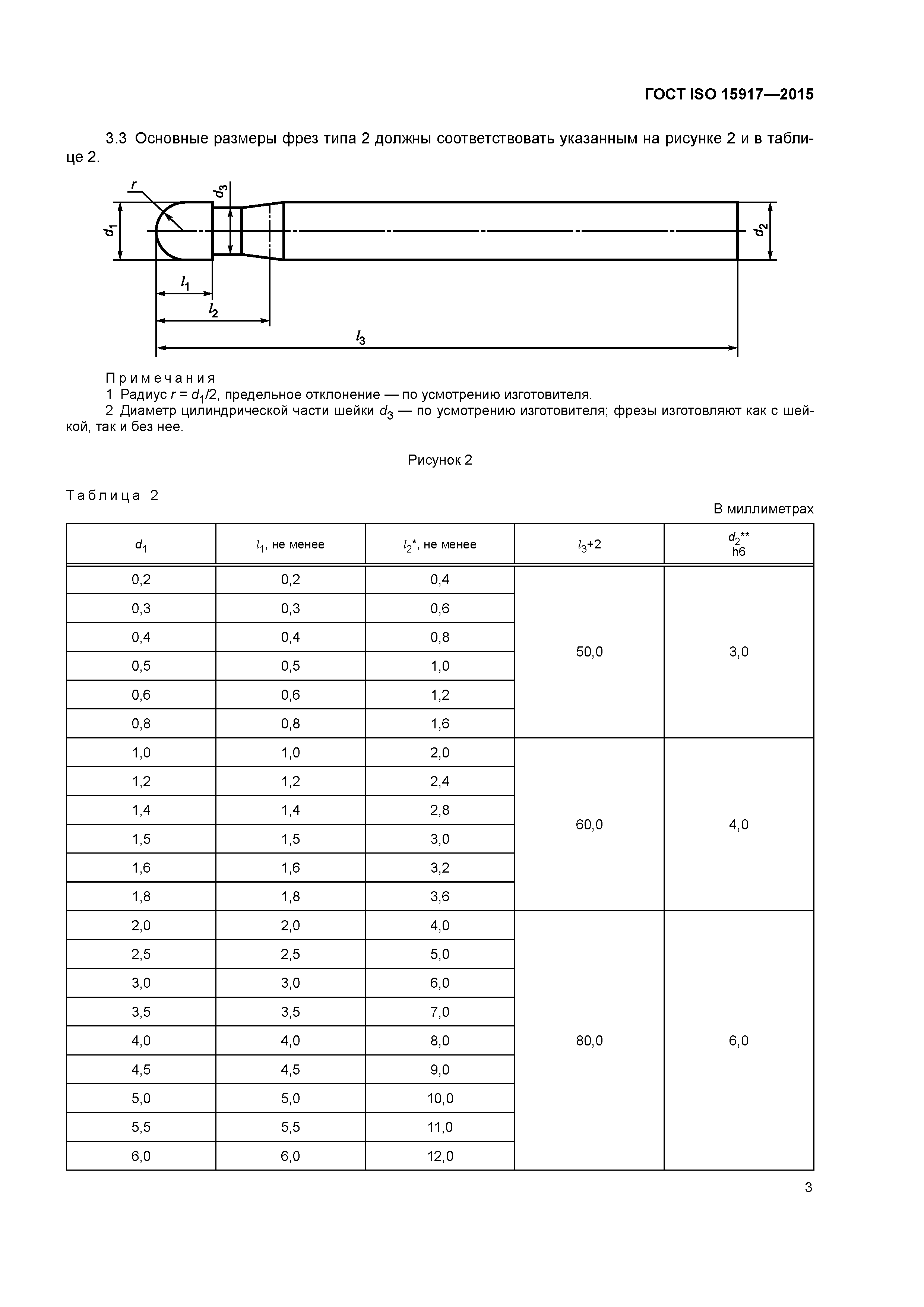 ГОСТ ISO 15917—2015

3.3 Основные размеры фрез типа 2 должны соответствовать указанным на рисунке 2 и в таблице 2.

$r$

$d_3$

$d_1$

$d_2$

$l_1$

$l_2$

$l_3$

Примечания
1 Радиус $r = d_1/2$, предельное отклонение — по усмотрению изготовителя.
2 Диаметр цилиндрической части шейки $d_3$ — по усмотрению изготовителя; фрезы изготовляют как с шейкой, так и без нее.

Рисунок 2

Таблица 2

В миллиметрах

| $d_1$ | $l_1$, не менее | $l_2$*, не менее | $l_3$+2 | $d_2$** h6 |
|---|---|---|---|---|
| 0,2 | 0,2 | 0,4 | 50,0 | 3,0 |
| 0,3 | 0,3 | 0,6 | | |
| 0,4 | 0,4 | 0,8 | | |
| 0,5 | 0,5 | 1,0 | | |
| 0,6 | 0,6 | 1,2 | | |
| 0,8 | 0,8 | 1,6 | | |
| 1,0 | 1,0 | 2,0 | 60,0 | 4,0 |
| 1,2 | 1,2 | 2,4 | | |
| 1,4 | 1,4 | 2,8 | | |
| 1,5 | 1,5 | 3,0 | | |
| 1,6 | 1,6 | 3,2 | | |
| 1,8 | 1,8 | 3,6 | | |
| 2,0 | 2,0 | 4,0 | 80,0 | 6,0 |
| 2,5 | 2,5 | 5,0 | | |
| 3,0 | 3,0 | 6,0 | | |
| 3,5 | 3,5 | 7,0 | | |
| 4,0 | 4,0 | 8,0 | | |
| 4,5 | 4,5 | 9,0 | | |
| 5,0 | 5,0 | 10,0 | | |
| 5,5 | 5,5 | 11,0 | | |
| 6,0 | 6,0 | 12,0 | | |

3